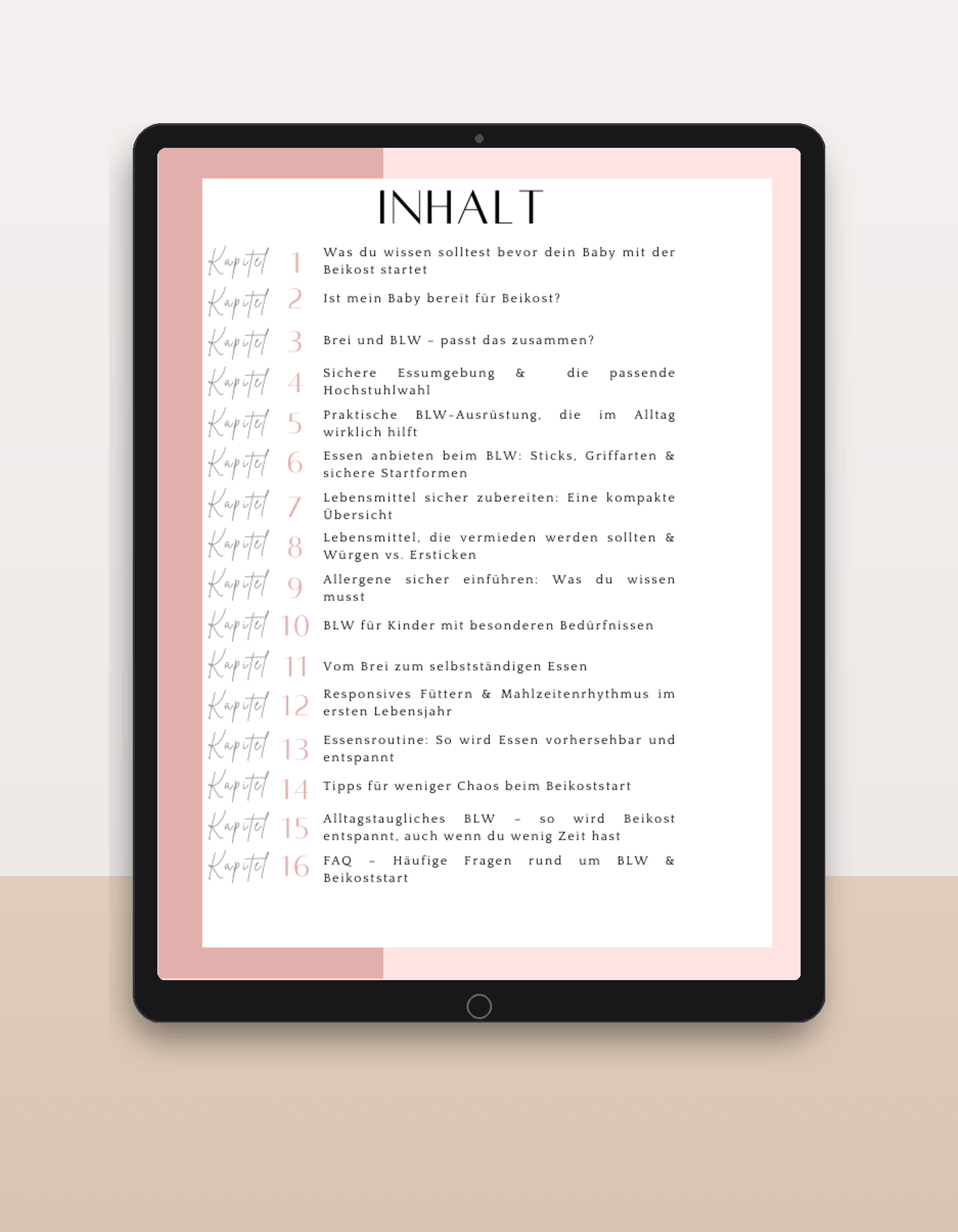 INHALT

Kapitel 1 Was du wissen solltest bevor dein Baby mit der Beikost startet

Kapitel 2 Ist mein Baby bereit für Beikost?

Kapitel 3 Brei und BLW – passt das zusammen?

Kapitel 4 Sichere Essumgebung & die passende Hochstuhlwahl

Kapitel 5 Praktische BLW-Ausrüstung, die im Alltag wirklich hilft

Kapitel 6 Essen anbieten beim BLW: Sticks, Griffarten & sichere Startformen

Kapitel 7 Lebensmittel sicher zubereiten: Eine kompakte Übersicht

Kapitel 8 Lebensmittel, die vermieden werden sollten & Würgen vs. Ersticken

Kapitel 9 Allergene sicher einführen: Was du wissen musst

Kapitel 10 BLW für Kinder mit besonderen Bedürfnissen

Kapitel 11 Vom Brei zum selbstständigen Essen

Kapitel 12 Responsives Füttern & Mahlzeitenrhythmus im ersten Lebensjahr

Kapitel 13 Essensroutine: So wird Essen vorhersehbar und entspannt

Kapitel 14 Tipps für weniger Chaos beim Beikoststart

Kapitel 15 Alltagstaugliches BLW – so wird Beikost entspannt, auch wenn du wenig Zeit hast

Kapitel 16 FAQ – Häufige Fragen rund um BLW & Beikoststart